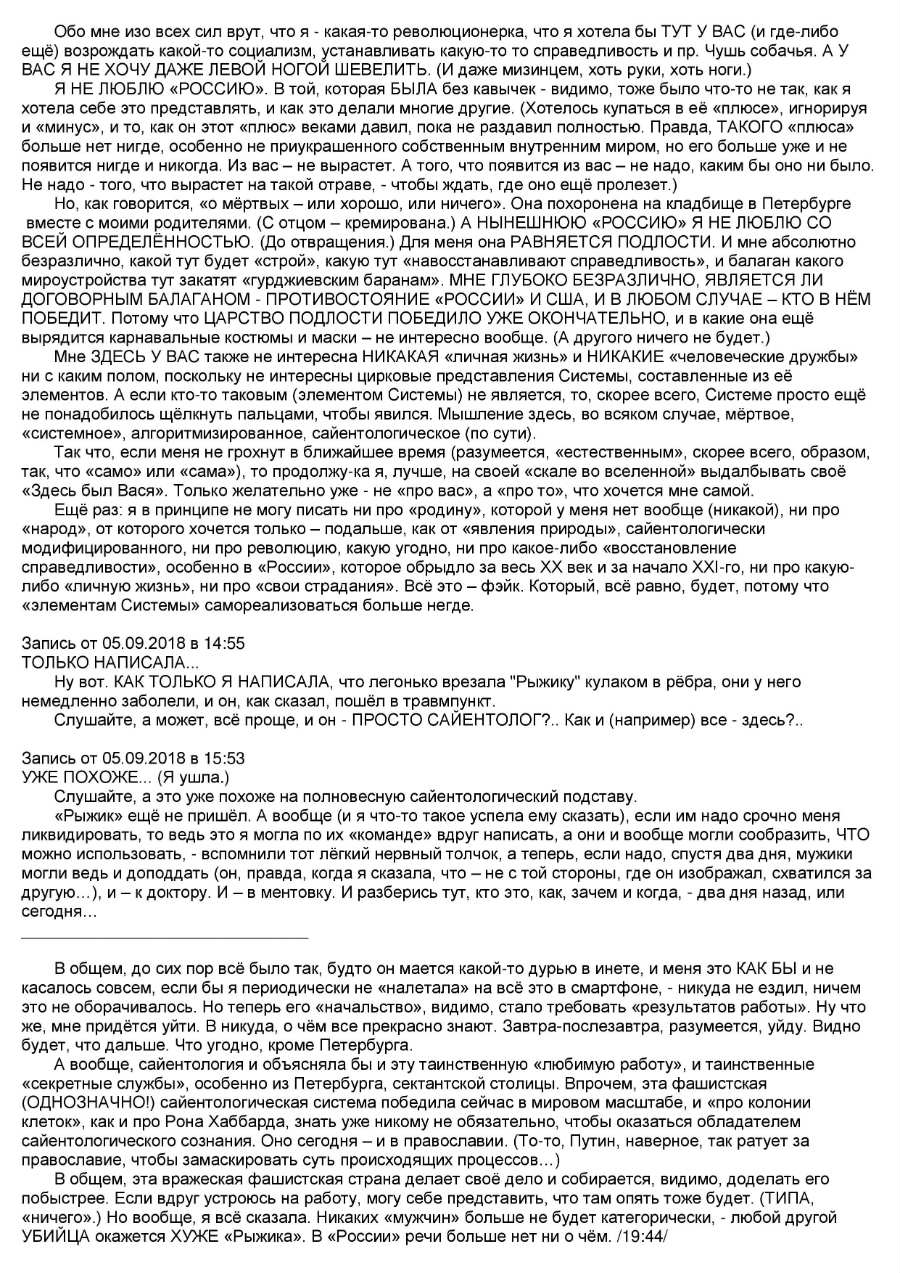 Обо мне изо всех сил врут, что я - какая-то революционерка, что я хотела бы ТУТ У ВАС (и где-либо ещё) возрождать какой-то социализм, устанавливать какую-то то справедливость и пр. Чушь собачья. А У ВАС Я НЕ ХОЧУ ДАЖЕ ЛЕВОЙ НОГОЙ ШЕВЕЛИТЬ. (И даже мизинцем, хоть руки, хоть ноги.)

Я НЕ ЛЮБЛЮ «РОССИЮ». В той, которая БЫЛА без кавычек - видимо, тоже было что-то не так, как я хотела себе это представлять, и как это делали многие другие. (Хотелось купаться в её «плюсе», игнорируя и «минус», и то, как он этот «плюс» веками давил, пока не раздавил полностью. Правда, ТАКОГО «плюса» больше нет нигде, особенно не приукрашенного собственным внутренним миром, но его больше уже и не появится нигде и никогда. Из вас – не вырастет. А того, что появится из вас – не надо, каким бы оно ни было. Не надо - того, что вырастет на такой отраве, - чтобы ждать, где оно ещё пролезет.)

Но, как говорится, «о мёртвых – или хорошо, или ничего». Она похоронена на кладбище в Петербурге вместе с моими родителями. (С отцом – кремирована.) А НЫНЕШНЮЮ «РОССИЮ» Я НЕ ЛЮБЛЮ СО ВСЕЙ ОПРЕДЕЛЁННОСТЬЮ. (До отвращения.) Для меня она РАВНЯЕТСЯ ПОДЛОСТИ. И мне абсолютно безразлично, какой тут будет «строй», какую тут «навосстанавливают справедливость», и балаган какого мироустройства тут закатят «гурджиевским баранам». МНЕ ГЛУБОКО БЕЗРАЗЛИЧНО, ЯВЛЯЕТСЯ ЛИ ДОГОВОРНЫМ БАЛАГАНОМ - ПРОТИВОСТОЯНИЕ «РОССИИ» И США, И В ЛЮБОМ СЛУЧАЕ – КТО В НЁМ ПОБЕДИТ. Потому что ЦАРСТВО ПОДЛОСТИ ПОБЕДИЛО УЖЕ ОКОНЧАТЕЛЬНО, и в какие она ещё вырядится карнавальные костюмы и маски – не интересно вообще. (А другого ничего не будет.)

Мне ЗДЕСЬ У ВАС также не интересна НИКАКАЯ «личная жизнь» и НИКАКИЕ «человеческие дружбы» ни с каким полом, поскольку не интересны цирковые представления Системы, составленные из её элементов. А если кто-то таковым (элементом Системы) не является, то, скорее всего, Системе просто ещё не понадобилось щёлкнуть пальцами, чтобы явился. Мышление здесь, во всяком случае, мёртвое, «системное», алгоритмизированное, сайентологическое (по сути).

Так что, если меня не грохнут в ближайшее время (разумеется, «естественным», скорее всего, образом, так, что «само» или «сама»), то продолжу-ка я, лучше, на своей «скале во вселенной» выдалбывать своё «Здесь был Вася». Только желательно уже - не «про вас», а «про то», что хочется мне самой.

Ещё раз: я в принципе не могу писать ни про «родину», которой у меня нет вообще (никакой), ни про «народ», от которого хочется только – подальше, как от «явления природы», сайентологически модифицированного, ни про революцию, какую угодно, ни про какое-либо «восстановление справедливости», особенно в «России», которое обрыдло за весь XX век и за начало XXI-го, ни про какую-либо «личную жизнь», ни про «свои страдания». Всё это – фэйк. Который, всё равно, будет, потому что «элементам Системы» самореализоваться больше негде.

Запись от 05.09.2018 в 14:55
ТОЛЬКО НАПИСАЛА...
Ну вот. КАК ТОЛЬКО Я НАПИСАЛА, что легонько врезала "Рыжику" кулаком в рёбра, они у него немедленно заболели, и он, как сказал, пошёл в травмпункт.

Слушайте, а может, всё проще, и он - ПРОСТО САЙЕНТОЛОГ?.. Как и (например) все - здесь?..

Запись от 05.09.2018 в 15:53
УЖЕ ПОХОЖЕ... (Я ушла.)
Слушайте, а это уже похоже на полновесную сайентологический подставу.

«Рыжик» ещё не пришёл. А вообще (и я что-то такое успела ему сказать), если им надо срочно меня ликвидировать, то ведь это я могла по их «команде» вдруг написать, а они и вообще могли сообразить, ЧТО можно использовать, - вспомнили тот лёгкий нервный толчок, а теперь, если надо, спустя два дня, мужики могли ведь и доподдать (он, правда, когда я сказала, что – не с той стороны, где он изображал, схватился за другую…), и – к доктору. И – в ментовку. И разберись тут, кто это, как, зачем и когда, - два дня назад, или сегодня…

В общем, до сих пор всё было так, будто он мается какой-то дурью в инете, и меня это КАК БЫ и не касалось совсем, если бы я периодически не «налетала» на всё это в смартфоне, - никуда не ездил, ничем это не оборачивалось. Но теперь его «начальство», видимо, стало требовать «результатов работы». Ну что же, мне придётся уйти. В никуда, о чём все прекрасно знают. Завтра-послезавтра, разумеется, уйду. Видно будет, что дальше. Что угодно, кроме Петербурга.

А вообще, сайентология и объясняла бы и эту таинственную «любимую работу», и таинственные «секретные службы», особенно из Петербурга, сектантской столицы. Впрочем, эта фашистская (ОДНОЗНАЧНО!) сайентологическая система победила сейчас в мировом масштабе, и «про колонии клеток», как и про Рона Хаббарда, знать уже никому не обязательно, чтобы оказаться обладателем сайентологического сознания. Оно сегодня – и в православии. (То-то, Путин, наверное, так ратует за православие, чтобы замаскировать суть происходящих процессов…)

В общем, эта вражеская фашистская страна делает своё дело и собирается, видимо, доделать его побыстрее. Если вдруг устроюсь на работу, могу себе представить, что там опять тоже будет. (ТИПА, «ничего».) Но вообще, я всё сказала. Никаких «мужчин» больше не будет категорически, - любой другой УБИЙЦА окажется ХУЖЕ «Рыжика». В «России» речи больше нет ни о чём. /19:44/